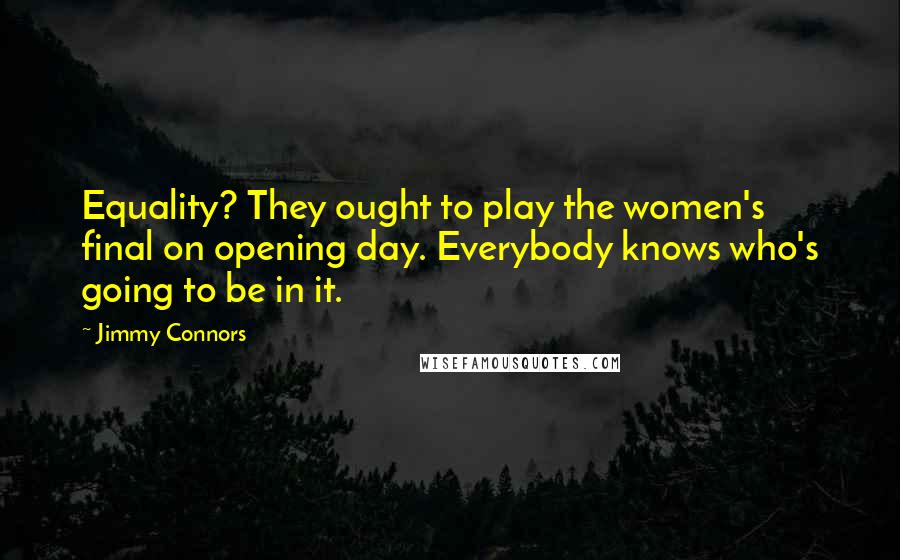 Equality? They ought to play the women's final on opening day. Everybody knows who's going to be in it.

~ Jimmy Connors

WISEFAMOUSQUOTES.COM